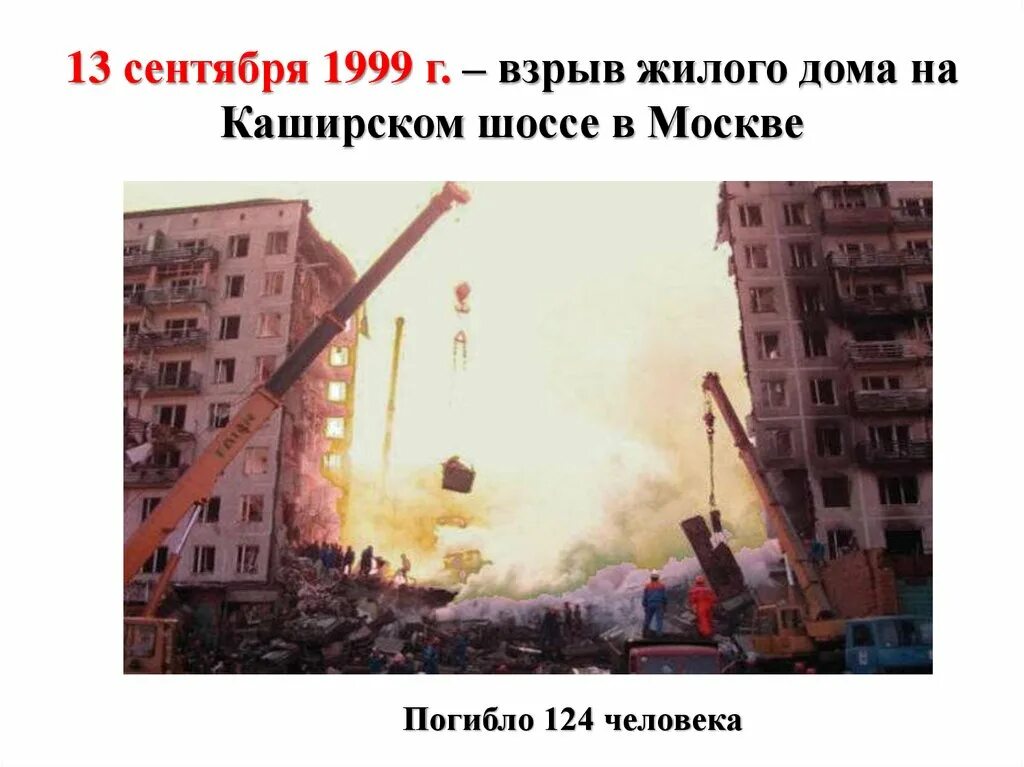 13 сентября 1999 г. – взрыв жилого дома на Каширском шоссе в Москве

Погибло 124 человека